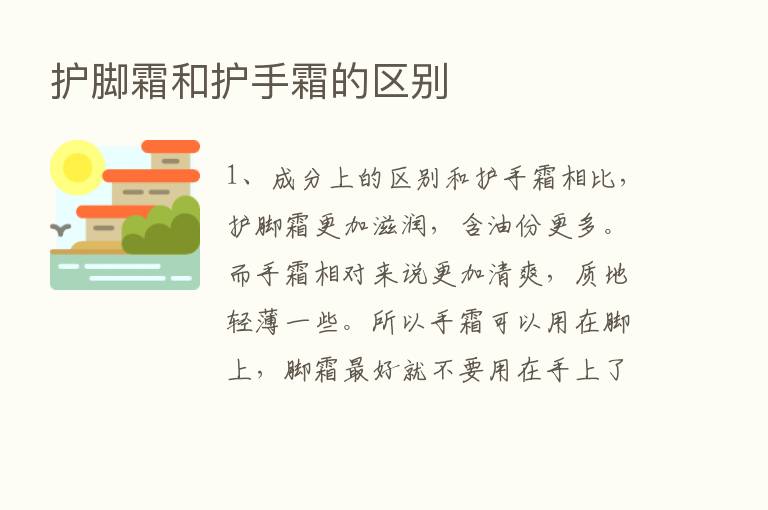 护脚霜和护手霜的区别

1、成分上的区别和护手霜相比，护脚霜更加滋润，含油份更多。而手霜相对来说更加清爽，质地轻薄一些。所以手霜可以用在脚上，脚霜最好就不要用在手上了